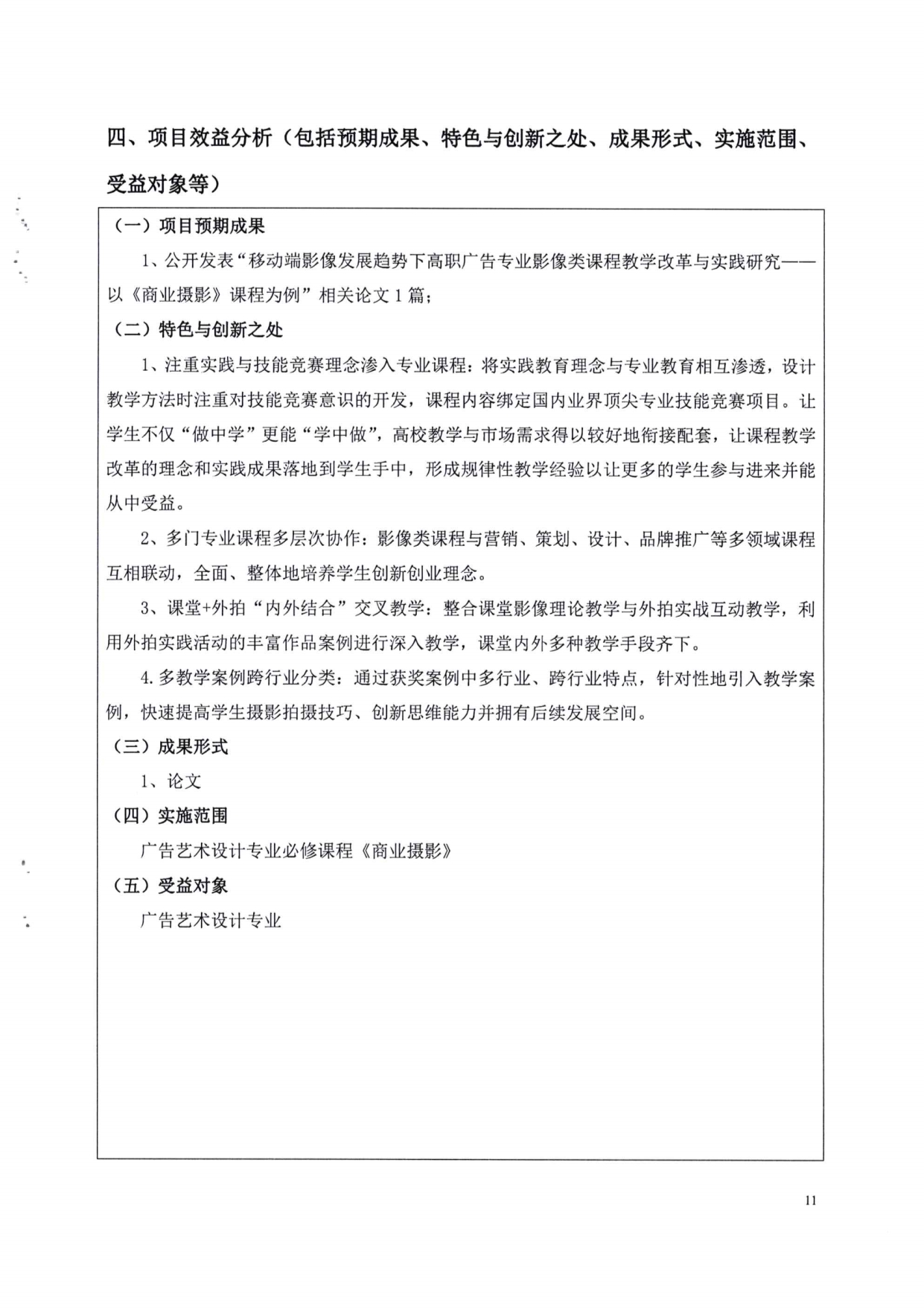 四、项目效益分析（包括预期成果、特色与创新之处、成果形式、实施范围、受益对象等）

（一）项目预期成果

1、公开发表“移动端影像发展趋势下高职广告专业影像类课程教学改革与实践研究——以《商业摄影》课程为例”相关论文 1 篇；

（二）特色与创新之处

1、注重实践与技能竞赛理念渗入专业课程：将实践教育理念与专业教育相互渗透，设计教学方法时注重对技能竞赛意识的开发，课程内容绑定国内业界顶尖专业技能竞赛项目。让学生不仅“做中学”更能“学中做”，高校教学与市场需求得以较好地衔接配套，让课程教学改革的理念和实践成果落地到学生手中，形成规律性教学经验以让更多的学生参与进来并能从中受益。

2、多门专业课程多层次协作：影像类课程与营销、策划、设计、品牌推广等多领域课程互相联动，全面、整体地培养学生创新创业理念。

3、课堂+外拍“内外结合”交叉教学：整合课堂影像理论教学与外拍实战互动教学，利用外拍实践活动的丰富作品案例进行深入教学，课堂内外多种教学手段齐下。

4.多教学案例跨行业分类：通过获奖案例中多行业、跨行业特点，针对性地引入教学案例，快速提高学生摄影拍摄技巧、创新思维能力并拥有后续发展空间。

（三）成果形式

1、论文

（四）实施范围

广告艺术设计专业必修课程《商业摄影》

（五）受益对象

广告艺术设计专业

11